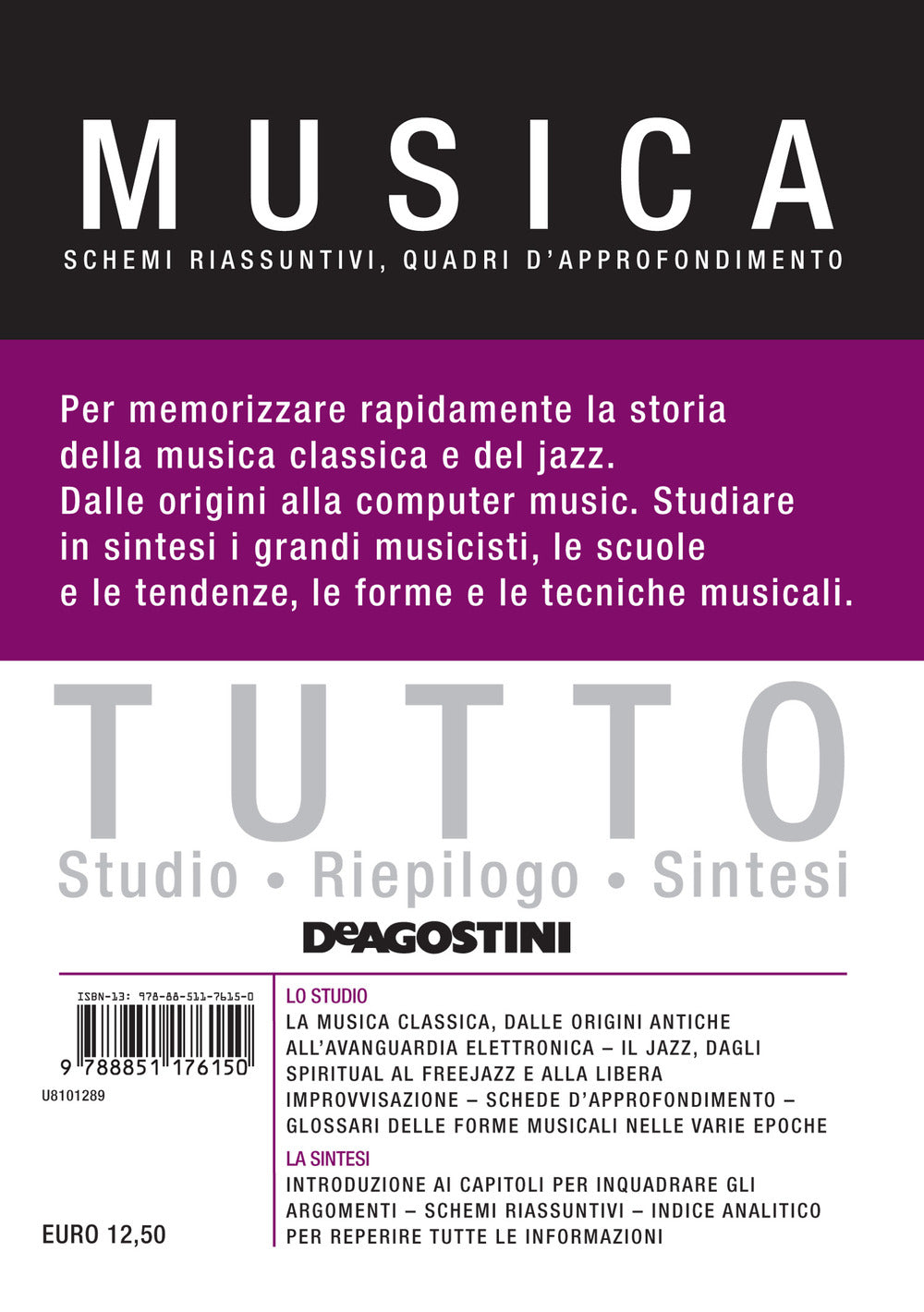 MUSICA

SCHEMI RIASSUNTIVI, QUADRI D'APPROFONDIMENTO

Per memorizzare rapidamente la storia della musica classica e del jazz. Dalle origini alla computer music. Studiare in sintesi i grandi musicisti, le scuole e le tendenze, le forme e le tecniche musicali.

TUTTO

Studio • Riepilogo • Sintesi

DeAGOSTINI

ISBN-13: 978-88-511-7615-0

9 788851 176150

U8101289

EURO 12,50

LO STUDIO

LA MUSICA CLASSICA, DALLE ORIGINI ANTICHE ALL'AVANGUARDIA ELETTRONICA – IL JAZZ, DAGLI SPIRITUAL AL FREEJAZZ E ALLA LIBERA IMPROVVISAZIONE – SCHEDE D'APPROFONDIMENTO – GLOSSARI DELLE FORME MUSICALI NELLE VARIE EPOCHE

LA SINTESI

INTRODUZIONE AI CAPITOLI PER INQUADRARE GLI ARGOMENTI – SCHEMI RIASSUNTIVI – INDICE ANALITICO PER REPERIRE TUTTE LE INFORMAZIONI